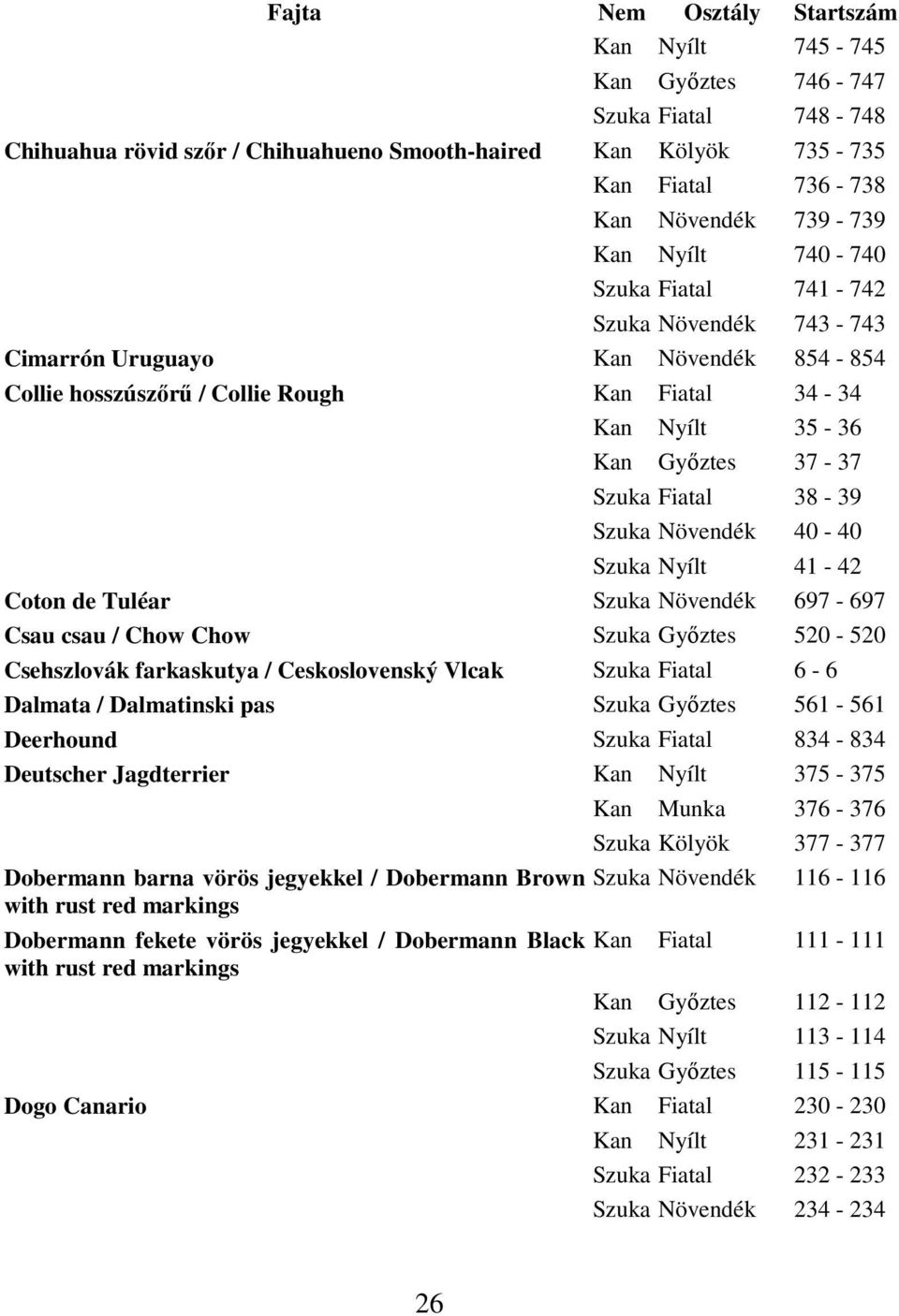 | Fajta | Nem | Osztály | Startszám |
|---|---|---|---|
| | Kan | Nyílt | 745 - 745 |
| | Kan | Győztes | 746 - 747 |
| | Szuka | Fiatal | 748 - 748 |
| Chihuahua rövid szőr / Chihuahueno Smooth-haired | Kan | Kölyök | 735 - 735 |
| | Kan | Fiatal | 736 - 738 |
| | Kan | Növendék | 739 - 739 |
| | Kan | Nyílt | 740 - 740 |
| | Szuka | Fiatal | 741 - 742 |
| | Szuka | Növendék | 743 - 743 |
| Cimarrón Uruguayo | Kan | Növendék | 854 - 854 |
| Collie hosszúszőrű / Collie Rough | Kan | Fiatal | 34 - 34 |
| | Kan | Nyílt | 35 - 36 |
| | Kan | Győztes | 37 - 37 |
| | Szuka | Fiatal | 38 - 39 |
| | Szuka | Növendék | 40 - 40 |
| | Szuka | Nyílt | 41 - 42 |
| Coton de Tuléar | Szuka | Növendék | 697 - 697 |
| Csau csau / Chow Chow | Szuka | Győztes | 520 - 520 |
| Csehszlovák farkaskutya / Ceskoslovenský Vlcak | Szuka | Fiatal | 6 - 6 |
| Dalmata / Dalmatinski pas | Szuka | Győztes | 561 - 561 |
| Deerhound | Szuka | Fiatal | 834 - 834 |
| Deutscher Jagdterrier | Kan | Nyílt | 375 - 375 |
| | Kan | Munka | 376 - 376 |
| | Szuka | Kölyök | 377 - 377 |
| Dobermann barna vörös jegyekkel / Dobermann Brown with rust red markings | Szuka | Növendék | 116 - 116 |
| Dobermann fekete vörös jegyekkel / Dobermann Black with rust red markings | Kan | Fiatal | 111 - 111 |
| | Kan | Győztes | 112 - 112 |
| | Szuka | Nyílt | 113 - 114 |
| | Szuka | Győztes | 115 - 115 |
| Dogo Canario | Kan | Fiatal | 230 - 230 |
| | Kan | Nyílt | 231 - 231 |
| | Szuka | Fiatal | 232 - 233 |
| | Szuka | Növendék | 234 - 234 |

26